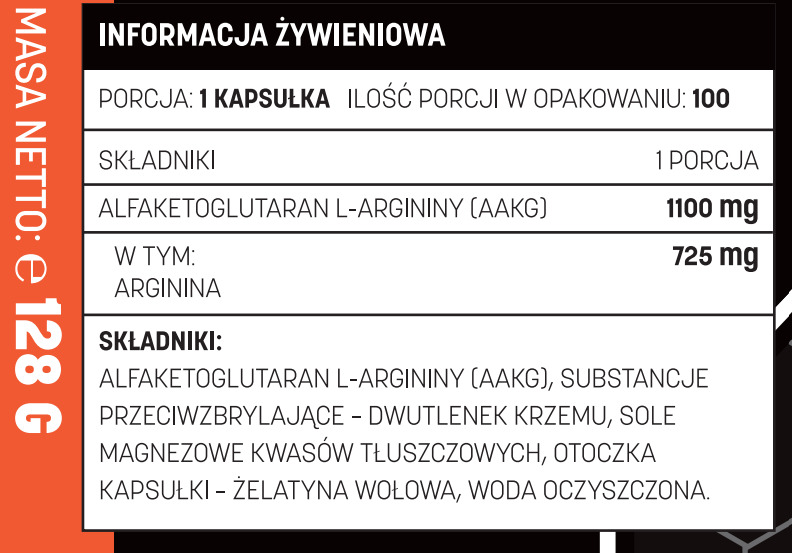 MASA NETTO: ℮ 128 G

INFORMACJA ŻYWIENIOWA

PORCJA: 1 KAPSUŁKA ILOŚĆ PORCJI W OPAKOWANIU: 100

| SKŁADNIKI | 1 PORCJA |
|---|---|
| ALFAKETOGLUTARAN L-ARGININY (AAKG) | 1100 mg |
| W TYM: ARGININA | 725 mg |

SKŁADNIKI:

ALFAKETOGLUTARAN L-ARGININY (AAKG), SUBSTANCJE PRZECIWZBRYLAJĄCE - DWUTLENEK KRZEMU, SOLE MAGNEZOWE KWASÓW TŁUSZCZOWYCH, OTOCZKA KAPSUŁKI - ŻELATYNA WOŁOWA, WODA OCZYSZCZONA.